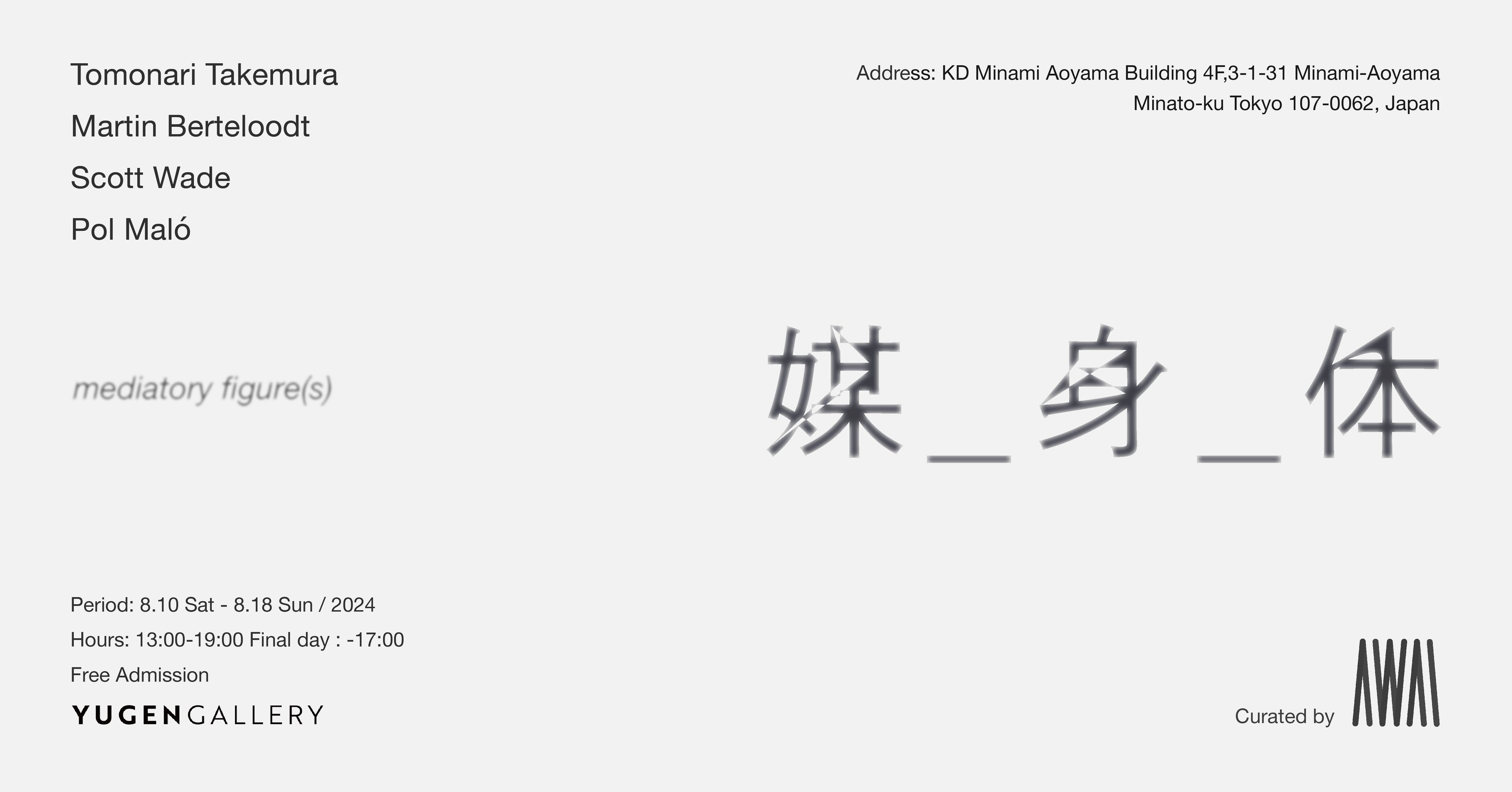 Tomonari Takemura
Martin Berteloodt
Scott Wade
Pol Maló

Address: KD Minami Aoyama Building 4F,3-1-31 Minami-Aoyama
Minato-ku Tokyo 107-0062, Japan

mediatory figure(s)

媒_身_体

Period: 8.10 Sat - 8.18 Sun / 2024
Hours: 13:00-19:00 Final day : -17:00
Free Admission
YUGENGALLERY

Curated by AWAI